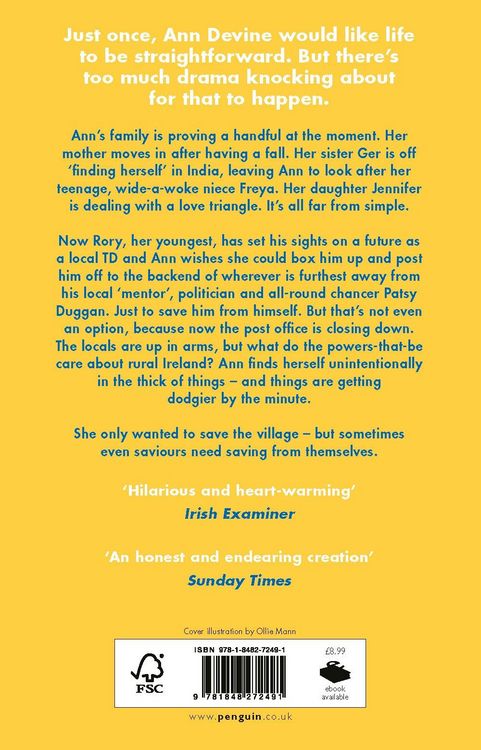 Just once, Ann Devine would like life to be straightforward. But there's too much drama knocking about for that to happen.

Ann's family is proving a handful at the moment. Her mother moves in after having a fall. Her sister Ger is off 'finding herself' in India, leaving Ann to look after her teenage, wide-a-woke niece Freya. Her daughter Jennifer is dealing with a love triangle. It's all far from simple.

Now Rory, her youngest, has set his sights on a future as a local TD and Ann wishes she could box him up and post him off to the backend of wherever is furthest away from his local 'mentor', politician and all-round chancer Patsy Duggan. Just to save him from himself. But that's not even an option, because now the post office is closing down. The locals are up in arms, but what do the powers-that-be care about rural Ireland? Ann finds herself unintentionally in the thick of things – and things are getting dodgier by the minute.

She only wanted to save the village – but sometimes even saviours need saving from themselves.

'Hilarious and heart-warming'
Irish Examiner

'An honest and endearing creation'
Sunday Times

Cover illustration by Ollie Mann

FSC

ISBN 978-1-8482-7249-1

9 781848 272491

£8.99

ebook available

www.penguin.co.uk